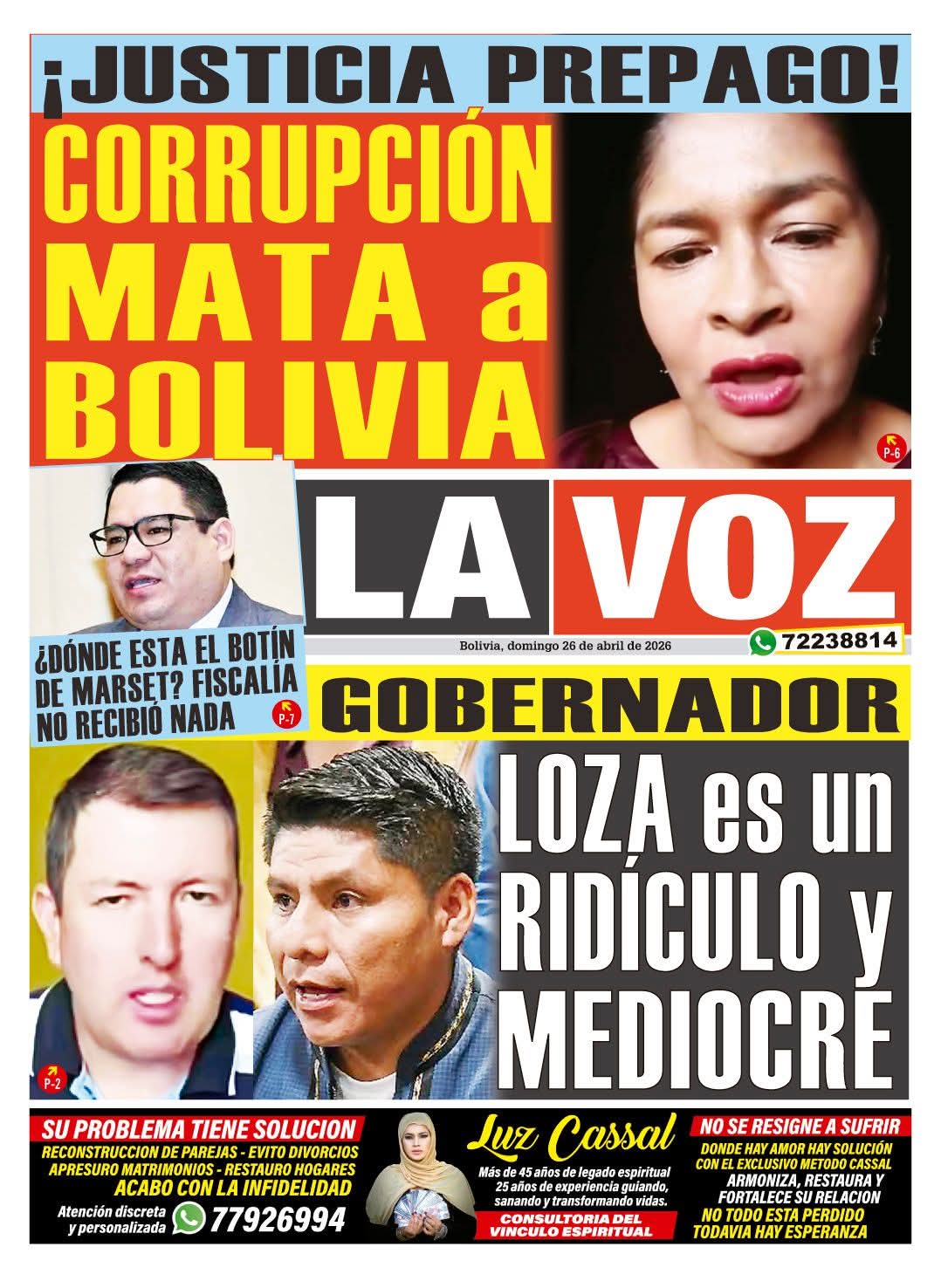 ¡JUSTICIA PREPAGO!

CORRUPCIÓN MATA a BOLIVIA

P-6

LA VOZ

Bolivia, domingo 26 de abril de 2026

72238814

¿DÓNDE ESTA EL BOTÍN DE MARSET? FISCALÍA NO RECIBIÓ NADA

P-7

GOBERNADOR

LOZA es un RIDÍCULO y MEDIOCRE

P-2

SU PROBLEMA TIENE SOLUCION
RECONSTRUCCION DE PAREJAS - EVITO DIVORCIOS
APRESURO MATRIMONIOS - RESTAURO HOGARES
ACABO CON LA INFIDELIDAD
Atención discreta y personalizada 77926994

Luz Cassal
Más de 45 años de legado espiritual
25 años de experiencia guiando, sanando y transformando vidas.
CONSULTORIA DEL VINCULO ESPIRITUAL

NO SE RESIGNE A SUFRIR
DONDE HAY AMOR HAY SOLUCIÓN CON EL EXCLUSIVO METODO CASSAL
ARMONIZA, RESTAURA Y FORTALECE SU RELACION
NO TODO ESTA PERDIDO
TODAVIA HAY ESPERANZA